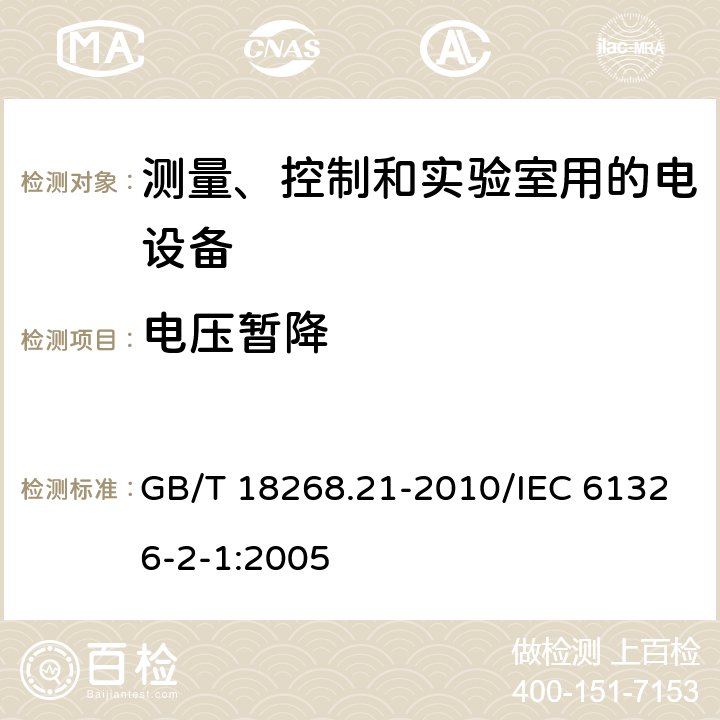 MA CNAS ilac-MRA

检测对象： 测量、控制和实验室用的电设备

检测项目： 电压暂降

检测标准： GB/T 18268.21-2010/IEC 61326-2-1:2005

百检 Baijiantest.com

做检测 上百检
400-151-7153